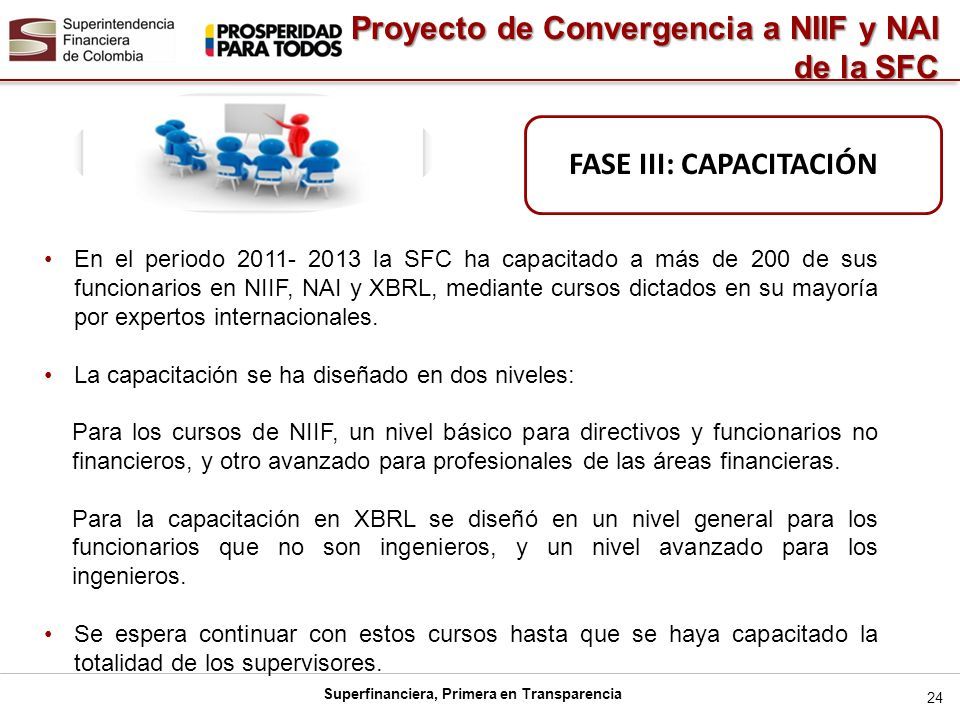 Superintendencia Financiera de Colombia

PROSPERIDAD PARA TODOS

Proyecto de Convergencia a NIIF y NAI de la SFC

FASE III: CAPACITACIÓN

• En el periodo 2011- 2013 la SFC ha capacitado a más de 200 de sus funcionarios en NIIF, NAI y XBRL, mediante cursos dictados en su mayoría por expertos internacionales.

• La capacitación se ha diseñado en dos niveles:

Para los cursos de NIIF, un nivel básico para directivos y funcionarios no financieros, y otro avanzado para profesionales de las áreas financieras.

Para la capacitación en XBRL se diseñó en un nivel general para los funcionarios que no son ingenieros, y un nivel avanzado para los ingenieros.

• Se espera continuar con estos cursos hasta que se haya capacitado la totalidad de los supervisores.

Superfinanciera, Primera en Transparencia

24